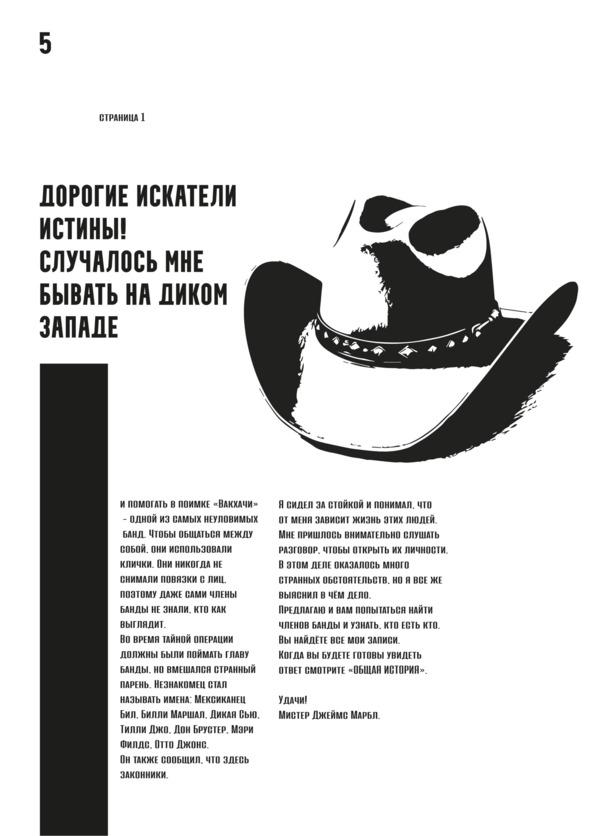 5

СТРАНИЦА 1

ДОРОГИЕ ИСКАТЕЛИ ИСТИНЫ! СЛУЧАЛОСЬ МНЕ БЫВАТЬ НА ДИКОМ ЗАПАДЕ

И ПОМОГАТЬ В ПОИМКЕ «ВАКХАЧИ» - ОДНОЙ ИЗ САМЫХ НЕУЛОВИМЫХ БАНД. ЧТОБЫ ОБЩАТЬСЯ МЕЖДУ СОБОЙ, ОНИ ИСПОЛЬЗОВАЛИ КЛИЧКИ. ОНИ НИКОГДА НЕ СНИМАЛИ ПОВЯЗКИ С ЛИЦ, ПОЭТОМУ ДАЖЕ САМИ ЧЛЕНЫ БАНДЫ НЕ ЗНАЛИ, КТО КАК ВЫГЛЯДИТ.
ВО ВРЕМЯ ТАЙНОЙ ОПЕРАЦИИ ДОЛЖНЫ БЫЛИ ПОЙМАТЬ ГЛАВУ БАНДЫ, НО ВМЕШАЛСЯ СТРАННЫЙ ПАРЕНЬ. НЕЗНАКОМЕЦ СТАЛ НАЗЫВАТЬ ИМЕНА: МЕКСИКАНЕЦ БИЛ, БИЛЛИ МАРШАЛ, ДИКАЯ СЬЮ, ТИЛЛИ ДЖО, ДОН БРУСТЕР, МЭРИ ФИЛДС, ОТТО ДЖОНС.
ОН ТАКЖЕ СООБЩИЛ, ЧТО ЗДЕСЬ ЗАКОННИКИ.

Я СИДЕЛ ЗА СТОЙКОЙ И ПОНИМАЛ, ЧТО ОТ МЕНЯ ЗАВИСИТ ЖИЗНЬ ЭТИХ ЛЮДЕЙ. МНЕ ПРИШЛОСЬ ВНИМАТЕЛЬНО СЛУШАТЬ РАЗГОВОР, ЧТОБЫ ОТКРЫТЬ ИХ ЛИЧНОСТИ. В ЭТОМ ДЕЛЕ ОКАЗАЛОСЬ МНОГО СТРАННЫХ ОБСТОЯТЕЛЬСТВ, НО Я ВСЕ ЖЕ ВЫЯСНИЛ В ЧЁМ ДЕЛО.
ПРЕДЛАГАЮ И ВАМ ПОПЫТАТЬСЯ НАЙТИ ЧЛЕНОВ БАНДЫ И УЗНАТЬ, КТО ЕСТЬ КТО. ВЫ НАЙДЁТЕ ВСЕ МОИ ЗАПИСИ. КОГДА ВЫ БУДЕТЕ ГОТОВЫ УВИДЕТЬ ОТВЕТ СМОТРИТЕ «ОБЩАЯ ИСТОРИЯ».

УДАЧИ!
МИСТЕР ДЖЕЙМС МАРБЛ.